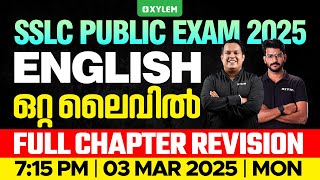 XYLEM

SSLC PUBLIC EXAM 2025

ENGLISH

ഒറ്റ ലൈവിൽ

FULL CHAPTER REVISION

7:15 PM | 03 MAR 2025 | MON